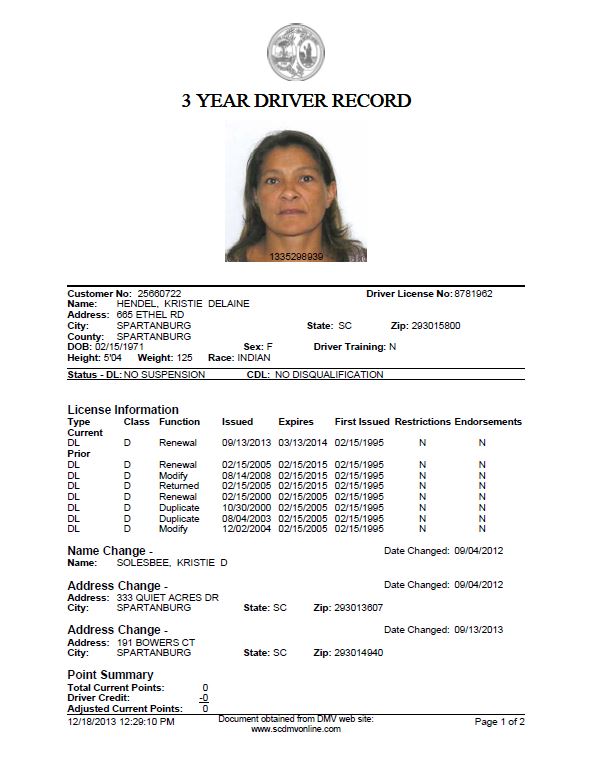 3 YEAR DRIVER RECORD

1335298939

Customer No: 25660722
Driver License No: 8781962
Name: HENDEL, KRISTIE DELAINE
Address: 665 ETHEL RD
City: SPARTANBURG
State: SC
Zip: 293015800
County: SPARTANBURG
DOB: 02/15/1971
Sex: F
Driver Training: N
Height: 5'04 Weight: 125 Race: INDIAN
Status - DL: NO SUSPENSION
CDL: NO DISQUALIFICATION

License Information

| Type | Class | Function | Issued | Expires | First Issued | Restrictions | Endorsements |
|---|---|---|---|---|---|---|---|
| Current | | | | | | | |
| DL | D | Renewal | 09/13/2013 | 03/13/2014 | 02/15/1995 | N | N |
| Prior | | | | | | | |
| DL | D | Renewal | 02/15/2005 | 02/15/2015 | 02/15/1995 | N | N |
| DL | D | Modify | 08/14/2008 | 02/15/2015 | 02/15/1995 | N | N |
| DL | D | Returned | 02/15/2005 | 02/15/2015 | 02/15/1995 | N | N |
| DL | D | Renewal | 02/15/2000 | 02/15/2005 | 02/15/1995 | N | N |
| DL | D | Duplicate | 10/30/2000 | 02/15/2005 | 02/15/1995 | N | N |
| DL | D | Duplicate | 08/04/2003 | 02/15/2005 | 02/15/1995 | N | N |
| DL | D | Modify | 12/02/2004 | 02/15/2005 | 02/15/1995 | N | N |

Name Change -
Date Changed: 09/04/2012
Name: SOLESBEE, KRISTIE D

Address Change -
Date Changed: 09/04/2012
Address: 333 QUIET ACRES DR
City: SPARTANBURG
State: SC
Zip: 293013607

Address Change -
Date Changed: 09/13/2013
Address: 191 BOWERS CT
City: SPARTANBURG
State: SC
Zip: 293014940

Point Summary
Total Current Points: 0
Driver Credit: -0
Adjusted Current Points: 0

12/18/2013 12:29:10 PM
Document obtained from DMV web site: www.scdmvonline.com
Page 1 of 2